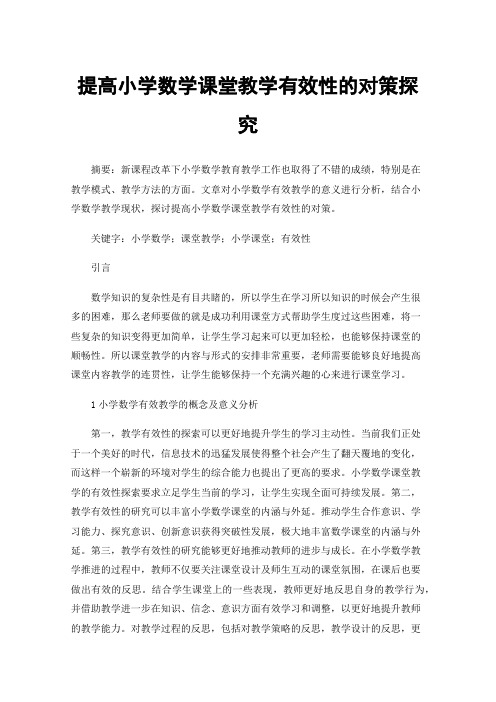 提高小学数学课堂教学有效性的对策探究

摘要：新课程改革下小学数学教育教学工作也取得了不错的成绩，特别是在教学模式、教学方法的方面。文章对小学数学有效教学的意义进行分析，结合小学数学教学现状，探讨提高小学数学课堂教学有效性的对策。

关键字：小学数学；课堂教学；小学课堂；有效性

引言

数学知识的复杂性是有目共睹的，所以学生在学习所以知识的时候会产生很多的困难，那么老师要做的就是成功利用课堂方式帮助学生度过这些困难，将一些复杂的知识变得更加简单，让学生学习起来可以更加轻松，也能够保持课堂的顺畅性。所以课堂教学的内容与形式的安排非常重要，老师需要能够良好地提高课堂内容教学的连贯性，让学生能够保持一个充满兴趣的心来进行课堂学习。

1 小学数学有效教学的概念及意义分析

第一，教学有效性的探索可以更好地提升学生的学习主动性。当前我们正处于一个美好的时代，信息技术的迅猛发展使得整个社会产生了翻天覆地的变化，而这样一个崭新的环境对学生的综合能力也提出了更高的要求。小学数学课堂教学的有效性探索要求立足学生当前的学习，让学生实现全面可持续发展。第二，教学有效性的研究可以丰富小学数学课堂的内涵与外延。推动学生合作意识、学习能力、探究意识、创新意识获得突破性发展，极大地丰富数学课堂的内涵与外延。第三，教学有效性的研究能够更好地推动教师的进步与成长。在小学数学教学推进的过程中，教师不仅要关注课堂设计及师生互动的课堂氛围，在课后也要做出有效的反思。结合学生课堂上的一些表现，教师更好地反思自身的教学行为，并借助教学进一步在知识、信念、意识方面有效学习和调整，以更好地提升教师的教学能力。对教学过程的反思，包括对教学策略的反思，教学设计的反思，更